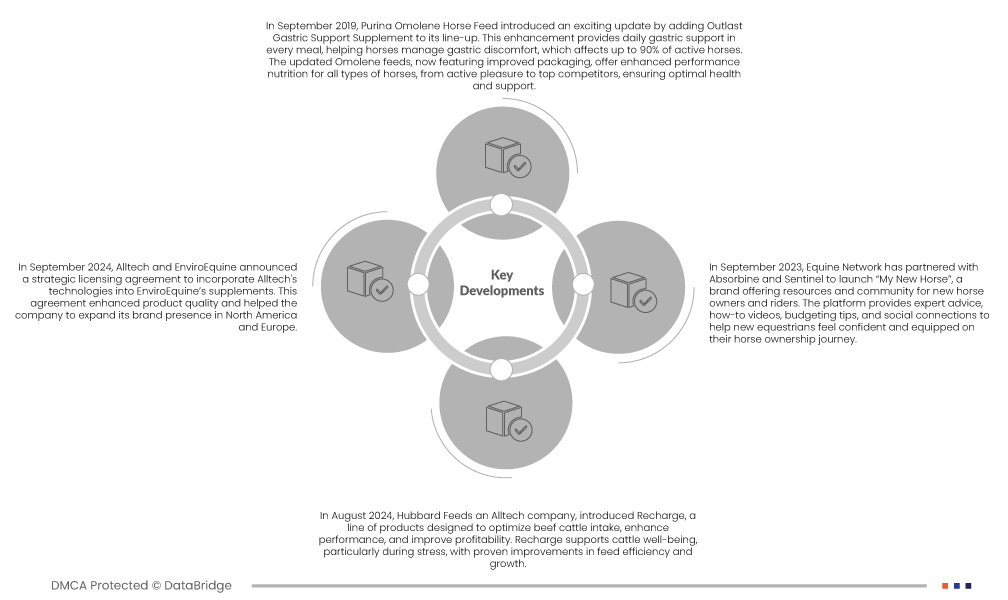 In September 2019, Purina Omolene Horse Feed introduced an exciting update by adding Outlast Gastric Support Supplement to its line-up. This enhancement provides daily gastric support in every meal, helping horses manage gastric discomfort, which affects up to 90% of active horses. The updated Omolene feeds, now featuring improved packaging, offer enhanced performance nutrition for all types of horses, from active pleasure to top competitors, ensuring optimal health and support.

In September 2024, Alltech and EnviroEquine announced a strategic licensing agreement to incorporate Alltech's technologies into EnviroEquine's supplements. This agreement enhanced product quality and helped the company to expand its brand presence in North America and Europe.

Key Developments

In September 2023, Equine Network has partnered with Absorbine and Sentinel to launch "My New Horse", a brand offering resources and community for new horse owners and riders. The platform provides expert advice, how-to videos, budgeting tips, and social connections to help new equestrians feel confident and equipped on their horse ownership journey.

In August 2024, Hubbard Feeds an Alltech company, introduced Recharge, a line of products designed to optimize beef cattle intake, enhance performance, and improve profitability. Recharge supports cattle well-being, particularly during stress, with proven improvements in feed efficiency and growth.

DMCA Protected © DataBridge